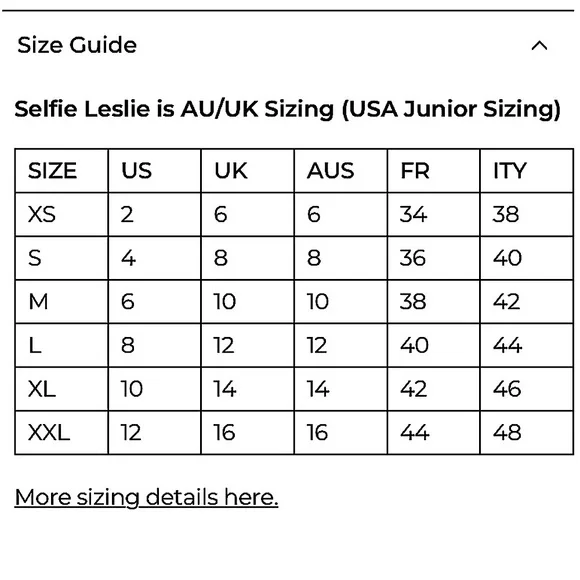 Size Guide

Selfie Leslie is AU/UK Sizing (USA Junior Sizing)

| SIZE | US | UK | AUS | FR | ITY |
|---|---|---|---|---|---|
| XS | 2 | 6 | 6 | 34 | 38 |
| S | 4 | 8 | 8 | 36 | 40 |
| M | 6 | 10 | 10 | 38 | 42 |
| L | 8 | 12 | 12 | 40 | 44 |
| XL | 10 | 14 | 14 | 42 | 46 |
| XXL | 12 | 16 | 16 | 44 | 48 |

More sizing details here.